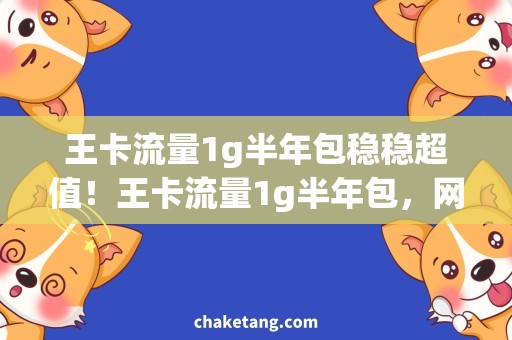 王卡流量1g半年包稳稳超值！王卡流量1g半年包，网

chaketang.com